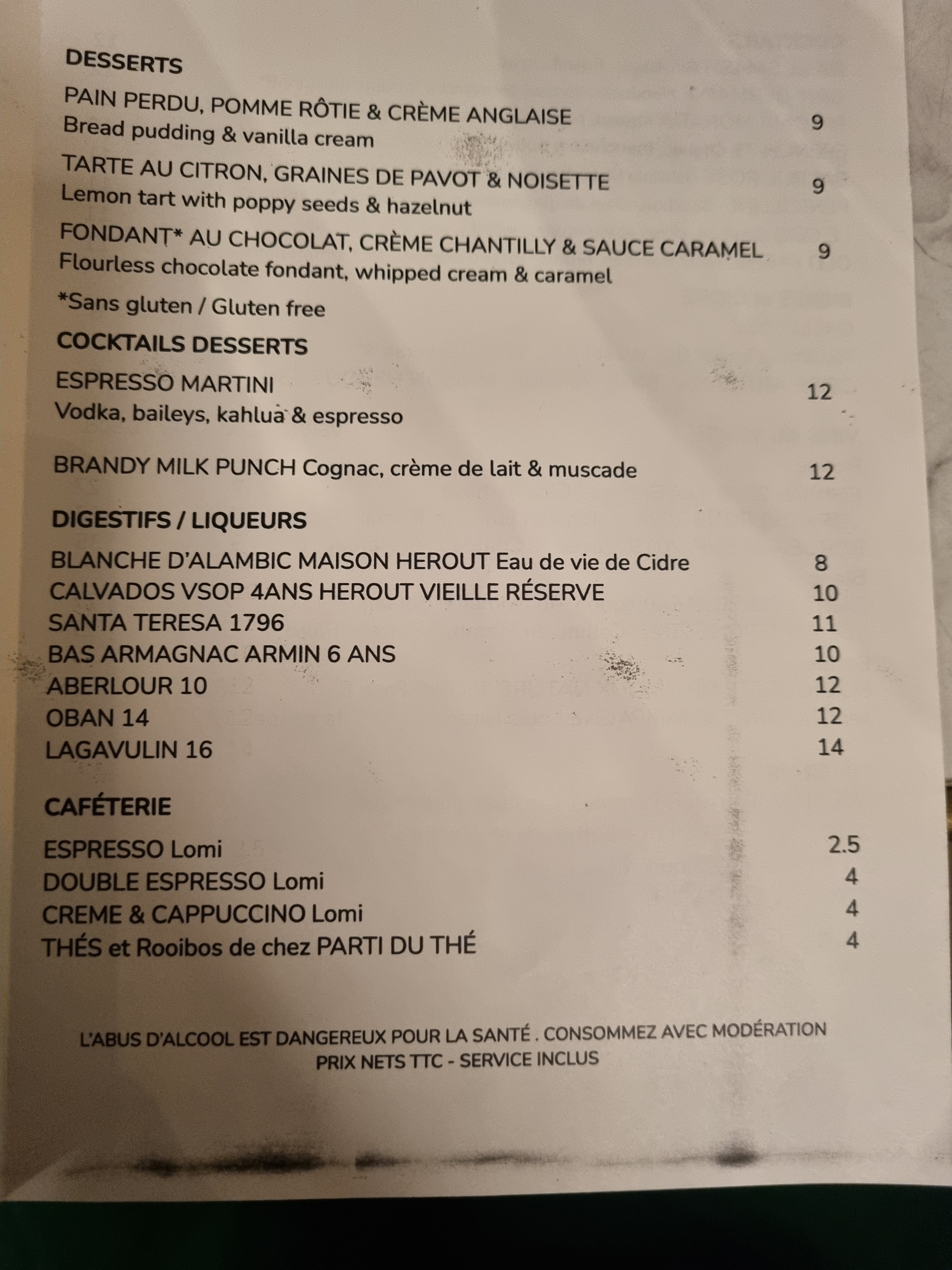 DESSERTS

PAIN PERDU, POMME RÔTIE & CRÈME ANGLAISE 9
Bread pudding & vanilla cream

TARTE AU CITRON, GRAINES DE PAVOT & NOISETTE 9
Lemon tart with poppy seeds & hazelnut

FONDANT* AU CHOCOLAT, CRÈME CHANTILLY & SAUCE CARAMEL 9
Flourless chocolate fondant, whipped cream & caramel

*Sans gluten / Gluten free

COCKTAILS DESSERTS

ESPRESSO MARTINI 12
Vodka, baileys, kahlua & espresso

BRANDY MILK PUNCH Cognac, crème de lait & muscade 12

DIGESTIFS / LIQUEURS

BLANCHE D'ALAMBIC MAISON HEROUT Eau de vie de Cidre 8
CALVADOS VSOP 4ANS HEROUT VIEILLE RÉSERVE 10
SANTA TERESA 1796 11
BAS ARMAGNAC ARMIN 6 ANS 10
ABERLOUR 10 12
OBAN 14 12
LAGAVULIN 16 14

CAFÉTERIE

ESPRESSO Lomi 2.5
DOUBLE ESPRESSO Lomi 4
CREME & CAPPUCCINO Lomi 4
THÉS et Rooibos de chez PARTI DU THÉ 4

L'ABUS D'ALCOOL EST DANGEREUX POUR LA SANTÉ . CONSOMMEZ AVEC MODÉRATION
PRIX NETS TTC - SERVICE INCLUS